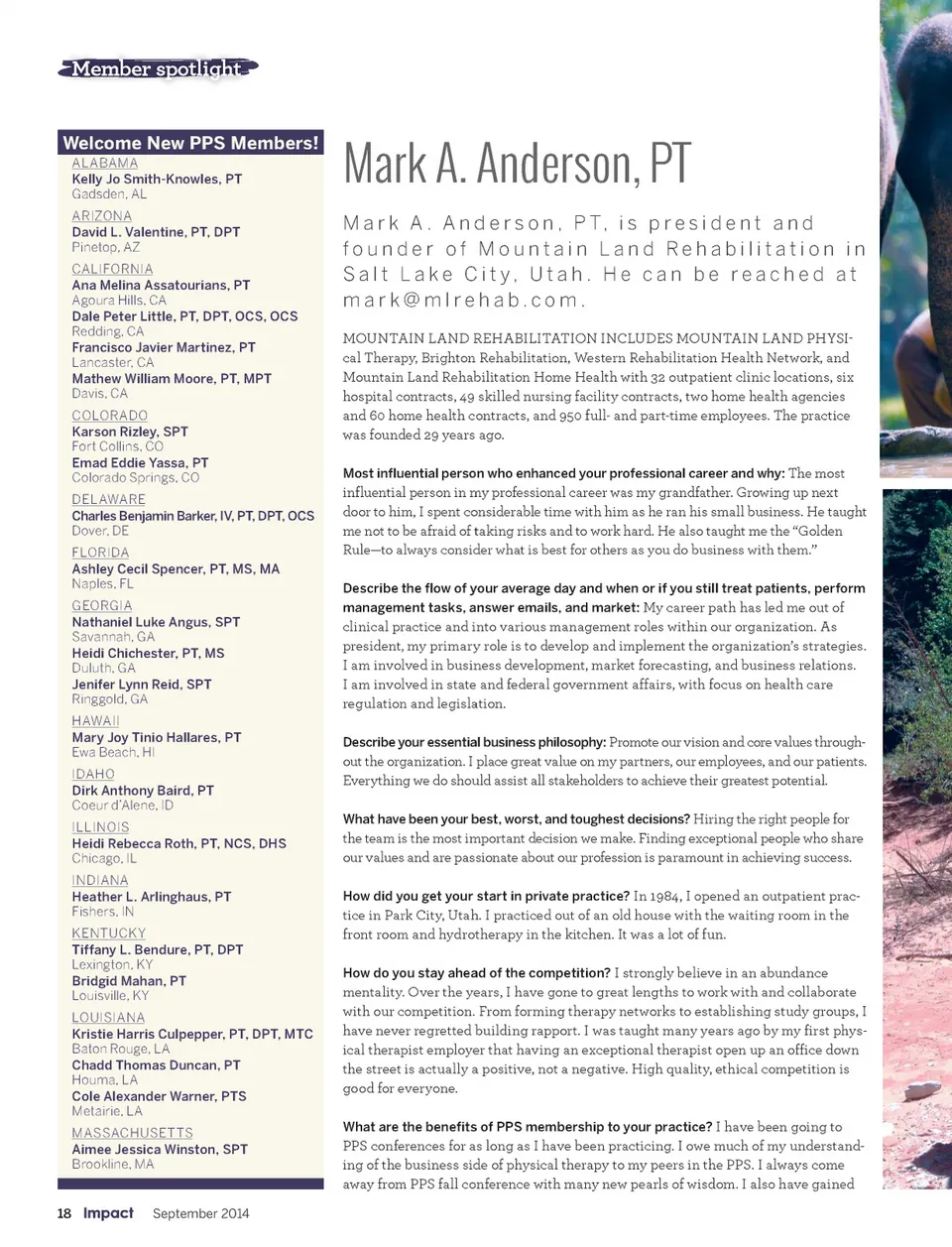 Member spotlight

Welcome New PPS Members!

ALABAMA
Kelly Jo Smith-Knowles, PT
Gadsden, AL

ARIZONA
David L. Valentine, PT, DPT
Pinetop, AZ

CALIFORNIA
Ana Melina Assatourians, PT
Agoura Hills, CA
Dale Peter Little, PT, DPT, OCS, OCS
Redding, CA
Francisco Javier Martinez, PT
Lancaster, CA
Mathew William Moore, PT, MPT
Davis, CA

COLORADO
Karson Rizley, SPT
Fort Collins, CO
Emad Eddie Yassa, PT
Colorado Springs, CO

DELAWARE
Charles Benjamin Barker, IV, PT, DPT, OCS
Dover, DE

FLORIDA
Ashley Cecil Spencer, PT, MS, MA
Naples, FL

GEORGIA
Nathaniel Luke Angus, SPT
Savannah, GA
Heidi Chichester, PT, MS
Duluth, GA
Jenifer Lynn Reid, SPT
Ringgold, GA

HAWAII
Mary Joy Tinio Hallares, PT
Ewa Beach, HI

IDAHO
Dirk Anthony Baird, PT
Coeur d'Alene, ID

ILLINOIS
Heidi Rebecca Roth, PT, NCS, DHS
Chicago, IL

INDIANA
Heather L. Arlinghaus, PT
Fishers, IN

KENTUCKY
Tiffany L. Bendure, PT, DPT
Lexington, KY
Bridgid Mahan, PT
Louisville, KY

LOUISIANA
Kristie Harris Culpepper, PT, DPT, MTC
Baton Rouge, LA
Chadd Thomas Duncan, PT
Houma, LA
Cole Alexander Warner, PTS
Metairie, LA

MASSACHUSETTS
Aimee Jessica Winston, SPT
Brookline, MA

Mark A. Anderson, PT

Mark A. Anderson, PT, is president and founder of Mountain Land Rehabilitation in Salt Lake City, Utah. He can be reached at mark@mlrehab.com.

MOUNTAIN LAND REHABILITATION INCLUDES MOUNTAIN LAND PHYSIcal Therapy, Brighton Rehabilitation, Western Rehabilitation Health Network, and Mountain Land Rehabilitation Home Health with 32 outpatient clinic locations, six hospital contracts, 49 skilled nursing facility contracts, two home health agencies and 60 home health contracts, and 950 full- and part-time employees. The practice was founded 29 years ago.

Most influential person who enhanced your professional career and why: The most influential person in my professional career was my grandfather. Growing up next door to him, I spent considerable time with him as he ran his small business. He taught me not to be afraid of taking risks and to work hard. He also taught me the "Golden Rule—to always consider what is best for others as you do business with them."

Describe the flow of your average day and when or if you still treat patients, perform management tasks, answer emails, and market: My career path has led me out of clinical practice and into various management roles within our organization. As president, my primary role is to develop and implement the organization's strategies. I am involved in business development, market forecasting, and business relations. I am involved in state and federal government affairs, with focus on health care regulation and legislation.

Describe your essential business philosophy: Promote our vision and core values throughout the organization. I place great value on my partners, our employees, and our patients. Everything we do should assist all stakeholders to achieve their greatest potential.

What have been your best, worst, and toughest decisions? Hiring the right people for the team is the most important decision we make. Finding exceptional people who share our values and are passionate about our profession is paramount in achieving success.

How did you get your start in private practice? In 1984, I opened an outpatient practice in Park City, Utah. I practiced out of an old house with the waiting room in the front room and hydrotherapy in the kitchen. It was a lot of fun.

How do you stay ahead of the competition? I strongly believe in an abundance mentality. Over the years, I have gone to great lengths to work with and collaborate with our competition. From forming therapy networks to establishing study groups, I have never regretted building rapport. I was taught many years ago by my first physical therapist employer that having an exceptional therapist open up an office down the street is actually a positive, not a negative. High quality, ethical competition is good for everyone.

What are the benefits of PPS membership to your practice? I have been going to PPS conferences for as long as I have been practicing. I owe much of my understanding of the business side of physical therapy to my peers in the PPS. I always come away from PPS fall conference with many new pearls of wisdom. I also have gained

18 Impact September 2014